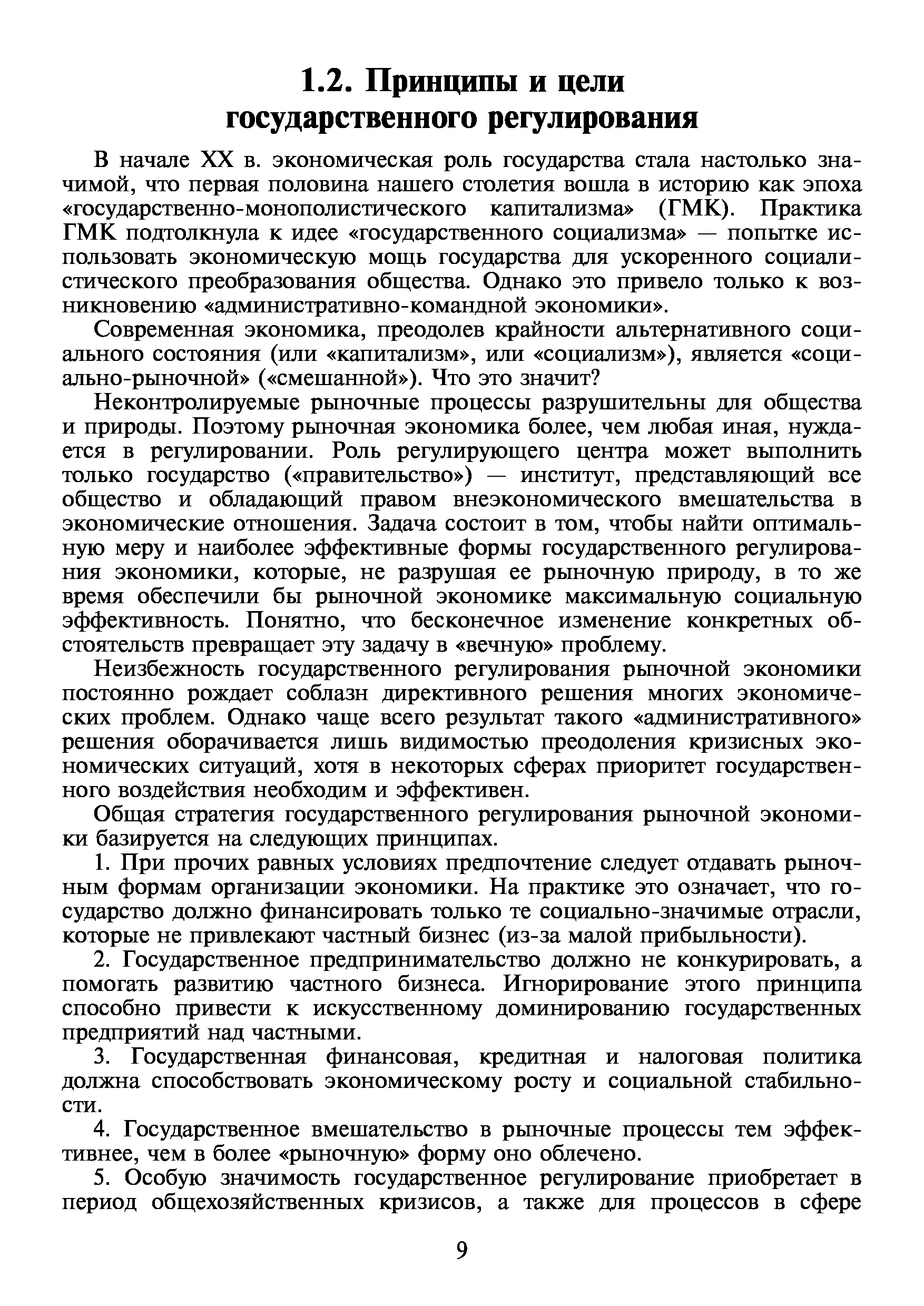 1.2. Принципы и цели государственного регулирования

В начале XX в. экономическая роль государства стала настолько значимой, что первая половина нашего столетия вошла в историю как эпоха «государственно-монополистического капитализма» (ГМК). Практика ГМК подтолкнула к идее «государственного социализма» — попытке использовать экономическую мощь государства для ускоренного социалистического преобразования общества. Однако это привело только к возникновению «административно-командной экономики».

Современная экономика, преодолев крайности альтернативного социального состояния (или «капитализм», или «социализм»), является «социально-рыночной» («смешанной»). Что это значит?

Неконтролируемые рыночные процессы разрушительны для общества и природы. Поэтому рыночная экономика более, чем любая иная, нуждается в регулировании. Роль регулирующего центра может выполнить только государство («правительство») — институт, представляющий все общество и обладающий правом внеэкономического вмешательства в экономические отношения. Задача состоит в том, чтобы найти оптимальную меру и наиболее эффективные формы государственного регулирования экономики, которые, не разрушая ее рыночную природу, в то же время обеспечили бы рыночной экономике максимальную социальную эффективность. Понятно, что бесконечное изменение конкретных обстоятельств превращает эту задачу в «вечную» проблему.

Неизбежность государственного регулирования рыночной экономики постоянно рождает соблазн директивного решения многих экономических проблем. Однако чаще всего результат такого «административного» решения оборачивается лишь видимостью преодоления кризисных экономических ситуаций, хотя в некоторых сферах приоритет государственного воздействия необходим и эффективен.

Общая стратегия государственного регулирования рыночной экономики базируется на следующих принципах.

1. При прочих равных условиях предпочтение следует отдавать рыночным формам организации экономики. На практике это означает, что государство должно финансировать только те социально-значимые отрасли, которые не привлекают частный бизнес (из-за малой прибыльности).

2. Государственное предпринимательство должно не конкурировать, а помогать развитию частного бизнеса. Игнорирование этого принципа способно привести к искусственному доминированию государственных предприятий над частными.

3. Государственная финансовая, кредитная и налоговая политика должна способствовать экономическому росту и социальной стабильности.

4. Государственное вмешательство в рыночные процессы тем эффективнее, чем в более «рыночную» форму оно облечено.

5. Особую значимость государственное регулирование приобретает в период общехозяйственных кризисов, а также для процессов в сфере

9